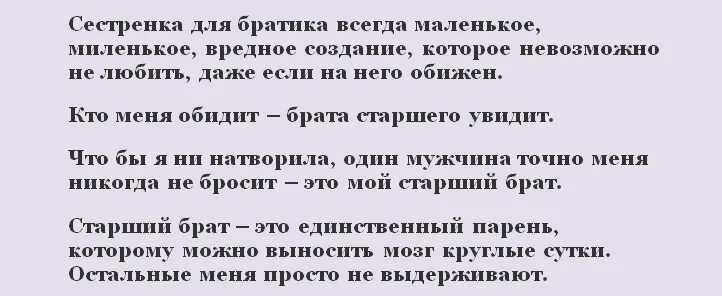 Сестренка для братика всегда маленькое, миленькое, вредное создание, которое невозможно не любить, даже если на него обижен.

Кто меня обидит – брата старшего увидит.

Что бы я ни натворила, один мужчина точно меня никогда не бросит – это мой старший брат.

Старший брат – это единственный парень, которому можно выносить мозг круглые сутки. Остальные меня просто не выдерживают.